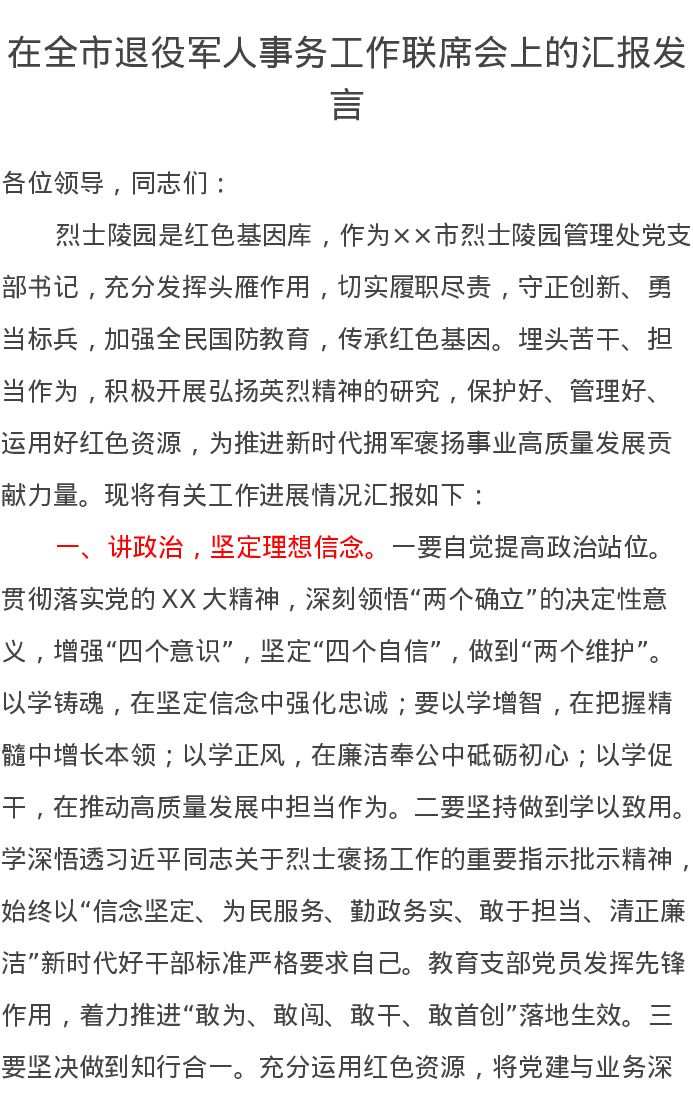 在全市退役军人事务工作联席会上的汇报发言

各位领导，同志们：

烈士陵园是红色基因库，作为××市烈士陵园管理处党支部书记，充分发挥头雁作用，切实履职尽责，守正创新、勇当标兵，加强全民国防教育，传承红色基因。埋头苦干、担当作为，积极开展弘扬英烈精神的研究，保护好、管理好、运用好红色资源，为推进新时代拥军褒扬事业高质量发展贡献力量。现将有关工作进展情况汇报如下：

一、讲政治，坚定理想信念。一要自觉提高政治站位。贯彻落实党的XX大精神，深刻领悟“两个确立”的决定性意义，增强“四个意识”，坚定“四个自信”，做到“两个维护”。以学铸魂，在坚定信念中强化忠诚；要以学增智，在把握精髓中增长本领；以学正风，在廉洁奉公中砥砺初心；以学促干，在推动高质量发展中担当作为。二要坚持做到学以致用。学深悟透习近平同志关于烈士褒扬工作的重要指示批示精神，始终以“信念坚定、为民服务、勤政务实、敢于担当、清正廉洁”新时代好干部标准严格要求自己。教育支部党员发挥先锋作用，着力推进“敢为、敢闯、敢干、敢首创”落地生效。三要坚决做到知行合一。充分运用红色资源，将党建与业务深